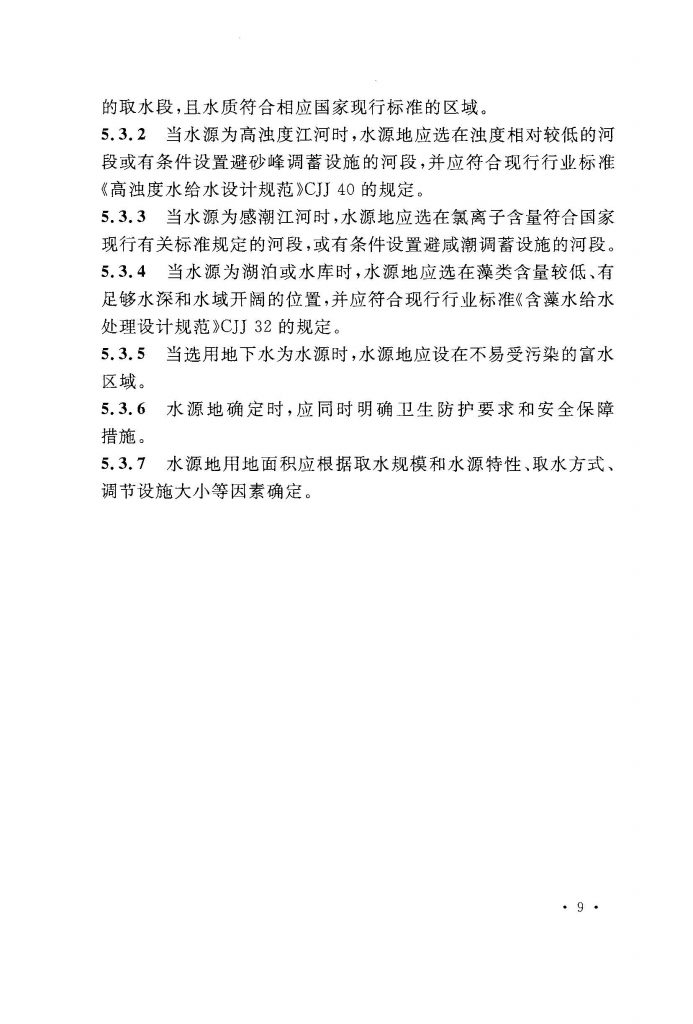 的取水段，且水质符合相应国家现行标准的区域。

5.3.2 当水源为高浊度江河时，水源地应选在浊度相对较低的河段或有条件设置避砂峰调蓄设施的河段，并应符合现行行业标准《高浊度水给水设计规范》CJJ 40 的规定。

5.3.3 当水源为感潮江河时，水源地应选在氯离子含量符合国家现行有关标准规定的河段，或有条件设置避咸潮调蓄设施的河段。

5.3.4 当水源为湖泊或水库时，水源地应选在藻类含量较低、有足够水深和水域开阔的位置，并应符合现行行业标准《含藻水给水处理设计规范》CJJ 32 的规定。

5.3.5 当选用地下水为水源时，水源地应设在不易受污染的富水区域。

5.3.6 水源地确定时，应同时明确卫生防护要求和安全保障措施。

5.3.7 水源地用地面积应根据取水规模和水源特性、取水方式、调节设施大小等因素确定。

· 9 ·